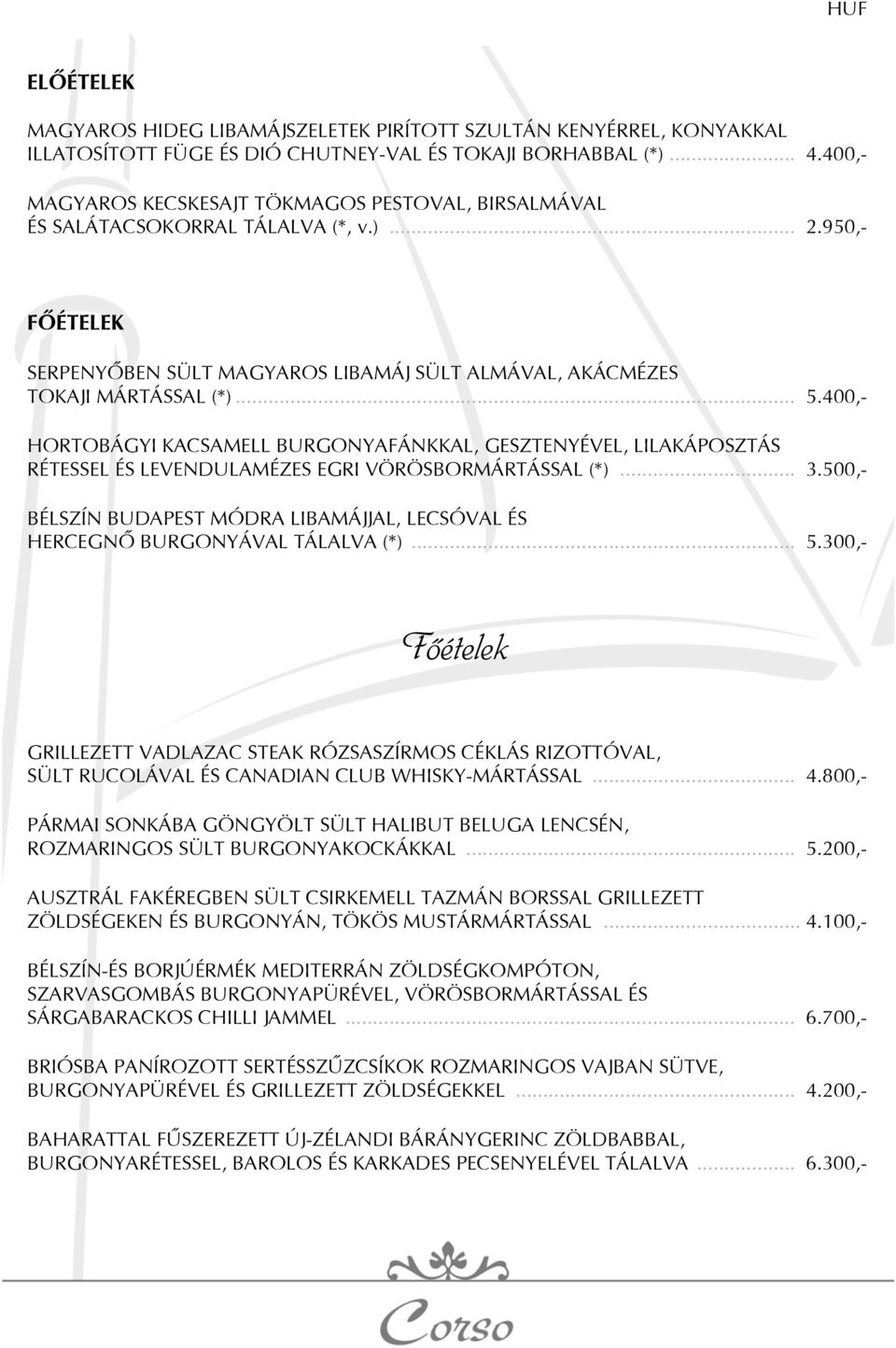 HUF

ELŐÉTELEK

MAGYAROS HIDEG LIBAMÁJSZELETEK PIRÍTOTT SZULTÁN KENYÉRREL, KONYAKKAL ILLATOSÍTOTT FÜGE ÉS DIÓ CHUTNEY-VAL ÉS TOKAJI BORHABBAL (*) ........................ 4.400,-

MAGYAROS KECSKESAJT TÖKMAGOS PESTOVAL, BIRSALMÁVAL ÉS SALÁTACSOKORRAL TÁLALVA (*, v.) ........................ 2.950,-

FŐÉTELEK

SERPENYŐBEN SÜLT MAGYAROS LIBAMÁJ SÜLT ALMÁVAL, AKÁCMÉZES TOKAJI MÁRTÁSSAL (*) ........................ 5.400,-

HORTOBÁGYI KACSAMELL BURGONYAFÁNKKAL, GESZTENYÉVEL, LILAKÁPOSZTÁS RÉTESSEL ÉS LEVENDULAMÉZES EGRI VÖRÖSBORMÁRTÁSSAL (*) ........................ 3.500,-

BÉLSZÍN BUDAPEST MÓDRA LIBAMÁJJAL, LECSÓVAL ÉS HERCEGNŐ BURGONYÁVAL TÁLALVA (*) ........................ 5.300,-

Főételek

GRILLEZETT VADLAZAC STEAK RÓZSASZÍRMOS CÉKLÁS RIZOTTÓVAL, SÜLT RUCOLÁVAL ÉS CANADIAN CLUB WHISKY-MÁRTÁSSAL ........................ 4.800,-

PÁRMAI SONKÁBA GÖNGYÖLT SÜLT HALIBUT BELUGA LENCSÉN, ROZMARINGOS SÜLT BURGONYAKOCKÁKKAL ........................ 5.200,-

AUSZTRÁL FAKÉREGBEN SÜLT CSIRKEMELL TAZMÁN BORSSAL GRILLEZETT ZÖLDSÉGEKEN ÉS BURGONYÁN, TÖKÖS MUSTÁRMÁRTÁSSAL ........................ 4.100,-

BÉLSZÍN-ÉS BORJÚÉRMÉK MEDITERRÁN ZÖLDSÉGKOMPÓTON, SZARVASGOMBÁS BURGONYAPÜRÉVEL, VÖRÖSBORMÁRTÁSSAL ÉS SÁRGABARACKOS CHILLI JAMMEL ........................ 6.700,-

BRIÓSBA PANÍROZOTT SERTÉSSZŰZCSÍKOK ROZMARINGOS VAJBAN SÜTVE, BURGONYAPÜRÉVEL ÉS GRILLEZETT ZÖLDSÉGEKKEL ........................ 4.200,-

BAHARATTAL FŰSZEREZETT ÚJ-ZÉLANDI BÁRÁNYGERINC ZÖLDBABBAL, BURGONYARÉTESSEL, BAROLOS ÉS KARKADES PECSENYELÉVEL TÁLALVA ........................ 6.300,-

Corso